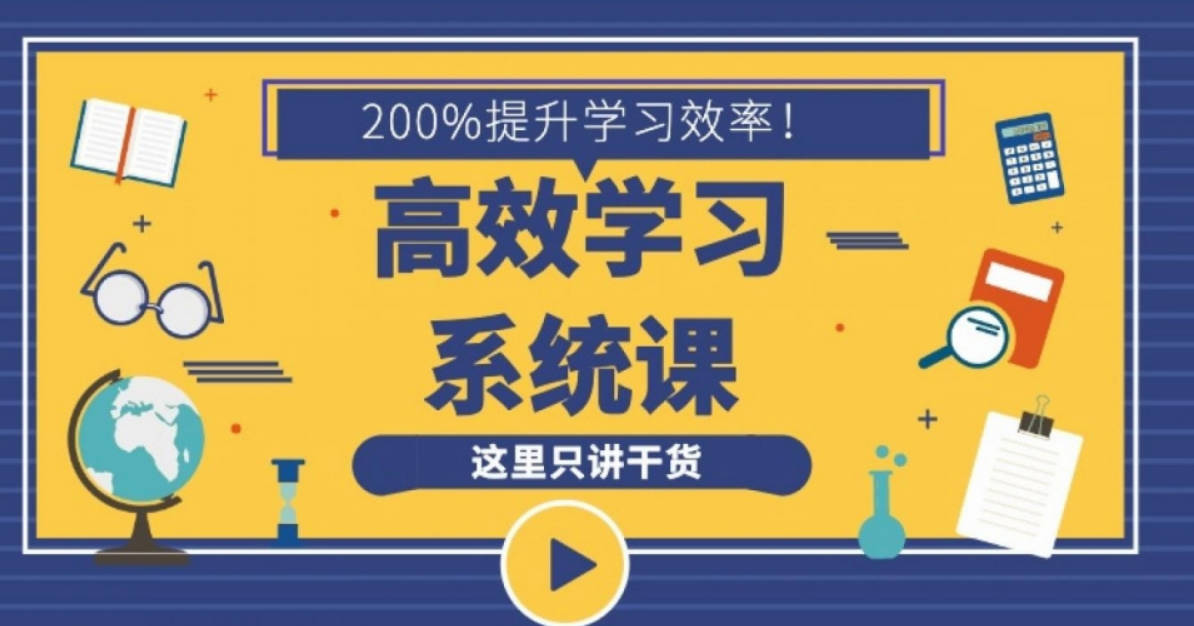 200%提升学习效率！

高效学习
系统课

这里只讲干货